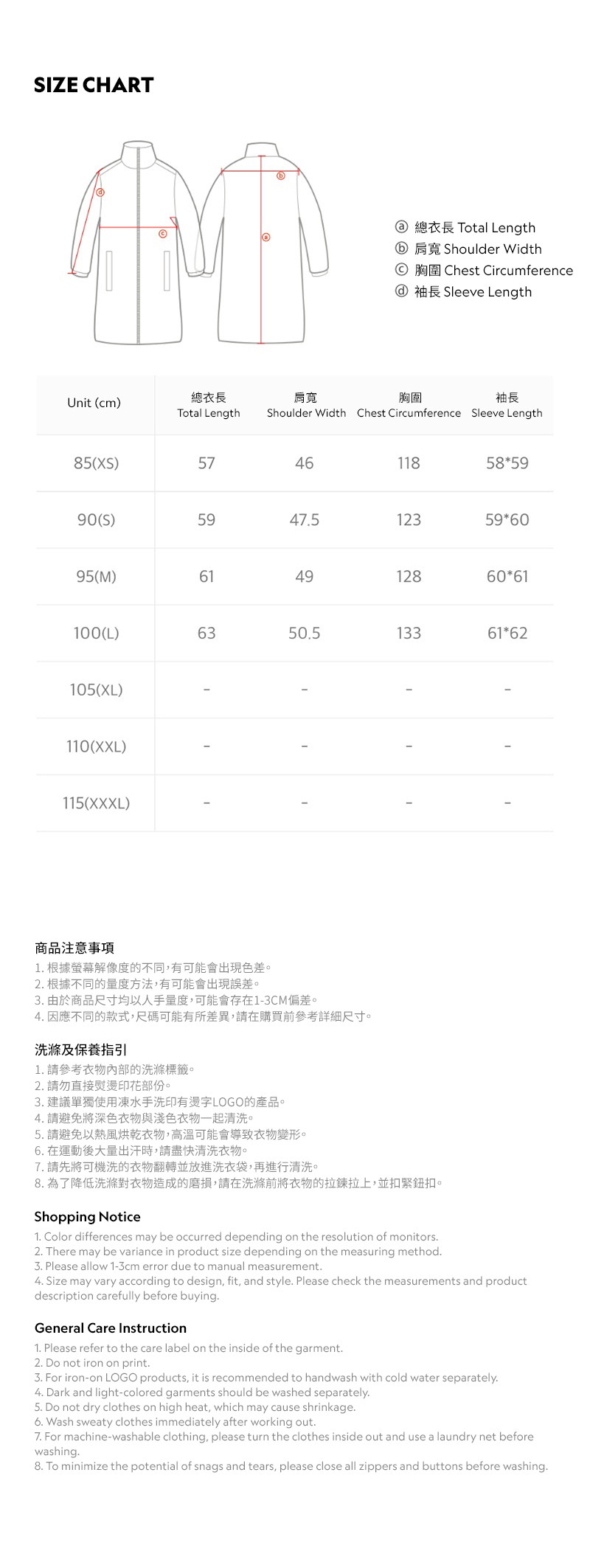 SIZE CHART

ⓓ ⓒ ⓑ ⓐ

ⓐ 總衣長 Total Length
ⓑ 肩寬 Shoulder Width
ⓒ 胸圍 Chest Circumference
ⓓ 袖長 Sleeve Length

| Unit (cm) | 總衣長 Total Length | 肩寬 Shoulder Width | 胸圍 Chest Circumference | 袖長 Sleeve Length |
|---|---|---|---|---|
| 85(XS) | 57 | 46 | 118 | 58*59 |
| 90(S) | 59 | 47.5 | 123 | 59*60 |
| 95(M) | 61 | 49 | 128 | 60*61 |
| 100(L) | 63 | 50.5 | 133 | 61*62 |
| 105(XL) | - | - | - | - |
| 110(XXL) | - | - | - | - |
| 115(XXXL) | - | - | - | - |

商品注意事項
1. 根據螢幕解像度的不同，有可能會出現色差。
2. 根據不同的量度方法，有可能會出現誤差。
3. 由於商品尺寸均以人手量度，可能會存在1-3CM偏差。
4. 因應不同的款式，尺碼可能有所差異，請在購買前參考詳細尺寸。

洗滌及保養指引
1. 請參考衣物內部的洗滌標籤。
2. 請勿直接熨燙印花部份。
3. 建議單獨使用凍水手洗印有燙字LOGO的產品。
4. 請避免將深色衣物與淺色衣物一起清洗。
5. 請避免以熱風烘乾衣物，高溫可能會導致衣物變形。
6. 在運動後大量出汗時，請盡快清洗衣物。
7. 請先將可機洗的衣物翻轉並放進洗衣袋，再進行清洗。
8. 為了降低洗滌對衣物造成的磨損，請在洗滌前將衣物的拉鍊拉上，並扣緊鈕扣。

Shopping Notice
1. Color differences may be occurred depending on the resolution of monitors.
2. There may be variance in product size depending on the measuring method.
3. Please allow 1-3cm error due to manual measurement.
4. Size may vary according to design, fit, and style. Please check the measurements and product description carefully before buying.

General Care Instruction
1. Please refer to the care label on the inside of the garment.
2. Do not iron on print.
3. For iron-on LOGO products, it is recommended to handwash with cold water separately.
4. Dark and light-colored garments should be washed separately.
5. Do not dry clothes on high heat, which may cause shrinkage.
6. Wash sweaty clothes immediately after working out.
7. For machine-washable clothing, please turn the clothes inside out and use a laundry net before washing.
8. To minimize the potential of snags and tears, please close all zippers and buttons before washing.